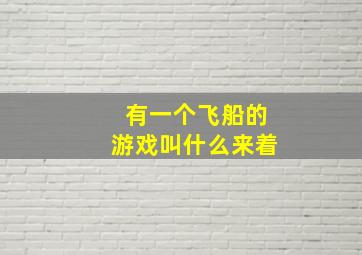 有一个飞船的
游戏叫什么来着